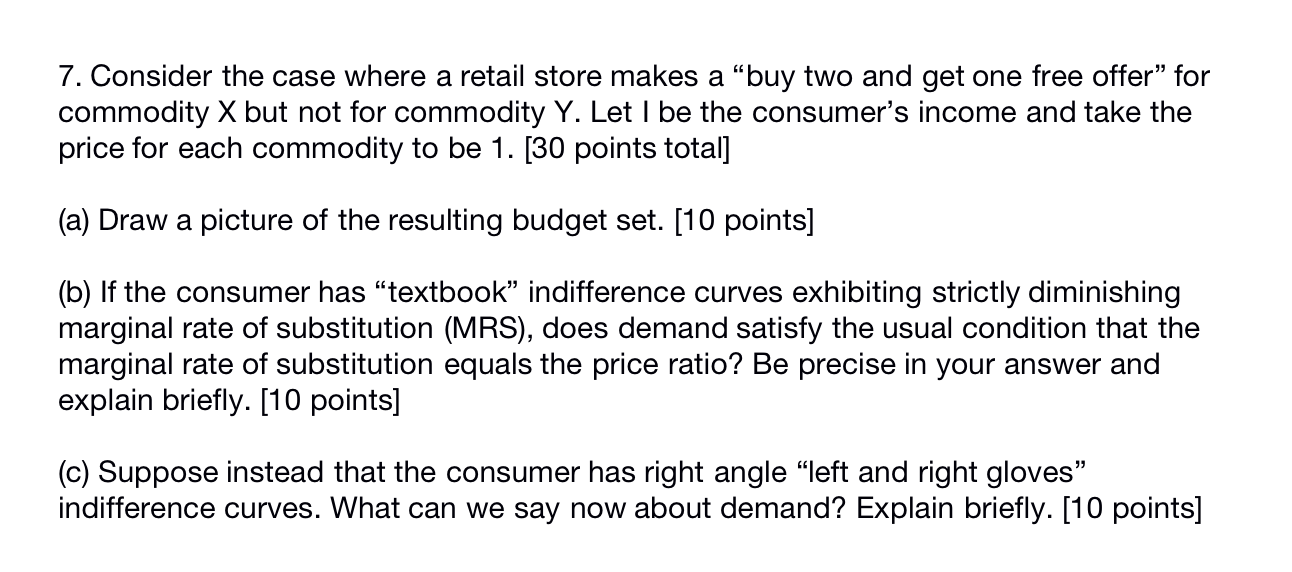 7. Consider the case where a retail store makes a “buy two and get one free offer” for commodity X but not for commodity Y. Let I be the consumer’s income and take the price for each commodity to be 1. [30 points total]

(a) Draw a picture of the resulting budget set. [10 points]

(b) If the consumer has “textbook” indifference curves exhibiting strictly diminishing marginal rate of substitution (MRS), does demand satisfy the usual condition that the marginal rate of substitution equals the price ratio? Be precise in your answer and explain briefly. [10 points]

(c) Suppose instead that the consumer has right angle “left and right gloves” indifference curves. What can we say now about demand? Explain briefly. [10 points]